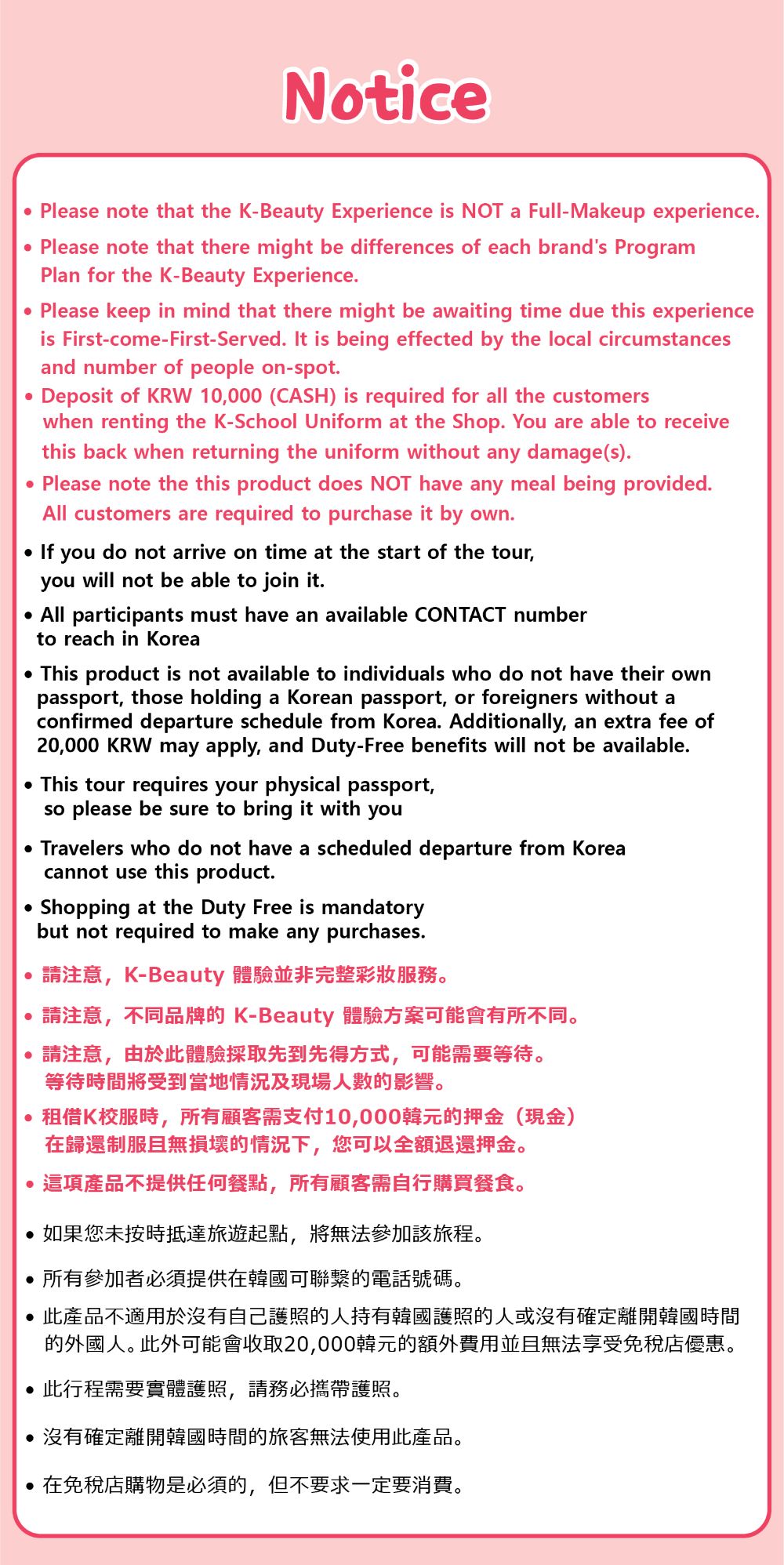 Notice

• Please note that the K-Beauty Experience is NOT a Full-Makeup experience.

• Please note that there might be differences of each brand's Program Plan for the K-Beauty Experience.

• Please keep in mind that there might be awaiting time due this experience is First-come-First-Served. It is being effected by the local circumstances and number of people on-spot.

• Deposit of KRW 10,000 (CASH) is required for all the customers when renting the K-School Uniform at the Shop. You are able to receive this back when returning the uniform without any damage(s).

• Please note the this product does NOT have any meal being provided. All customers are required to purchase it by own.

• If you do not arrive on time at the start of the tour, you will not be able to join it.

• All participants must have an available CONTACT number to reach in Korea

• This product is not available to individuals who do not have their own passport, those holding a Korean passport, or foreigners without a confirmed departure schedule from Korea. Additionally, an extra fee of 20,000 KRW may apply, and Duty-Free benefits will not be available.

• This tour requires your physical passport, so please be sure to bring it with you

• Travelers who do not have a scheduled departure from Korea cannot use this product.

• Shopping at the Duty Free is mandatory but not required to make any purchases.

• 請注意，K-Beauty 體驗並非完整彩妝服務。

• 請注意，不同品牌的 K-Beauty 體驗方案可能會有所不同。

• 請注意，由於此體驗採取先到先得方式，可能需要等待。等待時間將受到當地情況及現場人數的影響。

• 租借K校服時，所有顧客需支付10,000韓元的押金（現金）在歸還制服且無損壞的情況下，您可以全額退還押金。

• 這項產品不提供任何餐點，所有顧客需自行購買餐食。

• 如果您未按時抵達旅遊起點，將無法參加該旅程。

• 所有參加者必須提供在韓國可聯繫的電話號碼。

• 此產品不適用於沒有自己護照的人持有韓國護照的人或沒有確定離開韓國時間的外國人。此外可能會收取20,000韓元的額外費用並且無法享受免稅店優惠。

• 此行程需要實體護照，請務必攜帶護照。

• 沒有確定離開韓國時間的旅客無法使用此產品。

• 在免稅店購物是必須的，但不要求一定要消費。